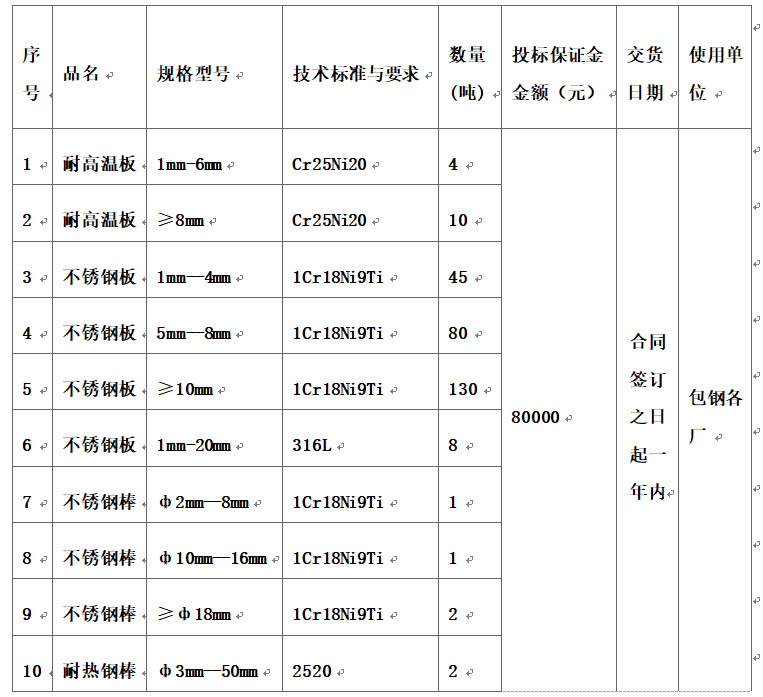 | 序号 | 品名 | 规格型号 | 技术标准与要求 | 数量（吨） | 投标保证金金额（元） | 交货日期 | 使用单位 |
|---|---|---|---|---|---|---|---|
| 1 | 耐高温板 | 1mm-6mm | Cr25Ni20 | 4 | 80000 | 合同签订之日起一年内 | 包钢各厂 |
| 2 | 耐高温板 | ≥8mm | Cr25Ni20 | 10 | | | |
| 3 | 不锈钢板 | 1mm—4mm | 1Cr18Ni9Ti | 45 | | | |
| 4 | 不锈钢板 | 5mm—8mm | 1Cr18Ni9Ti | 80 | | | |
| 5 | 不锈钢板 | ≥10mm | 1Cr18Ni9Ti | 130 | | | |
| 6 | 不锈钢板 | 1mm-20mm | 316L | 8 | | | |
| 7 | 不锈钢棒 | Φ2mm—8mm | 1Cr18Ni9Ti | 1 | | | |
| 8 | 不锈钢棒 | Φ10mm—16mm | 1Cr18Ni9Ti | 1 | | | |
| 9 | 不锈钢棒 | ≥Φ18mm | 1Cr18Ni9Ti | 2 | | | |
| 10 | 耐热钢棒 | Φ3mm—50mm | 2520 | 2 | | | |